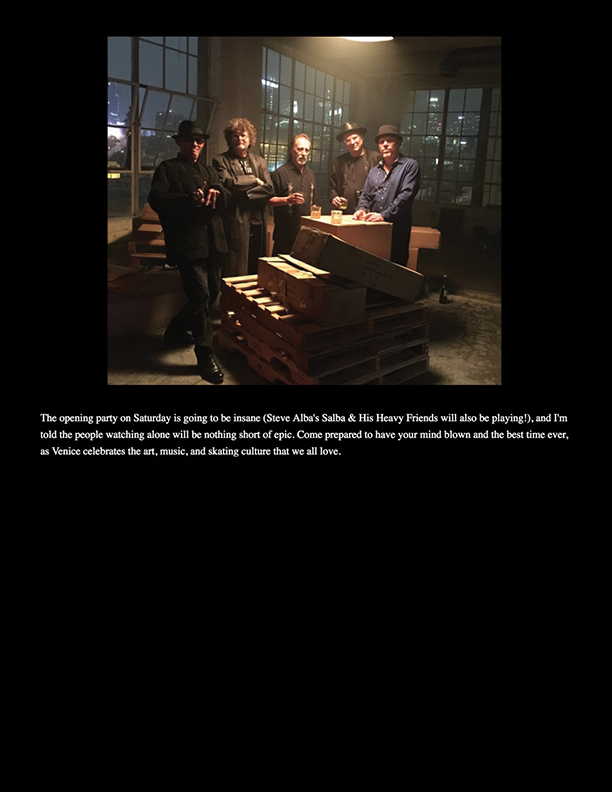 The opening party on Saturday is going to be insane (Steve Alba's Salba & His Heavy Friends will also be playing!), and I'm told the people watching alone will be nothing short of epic. Come prepared to have your mind blown and the best time ever, as Venice celebrates the art, music, and skating culture that we all love.